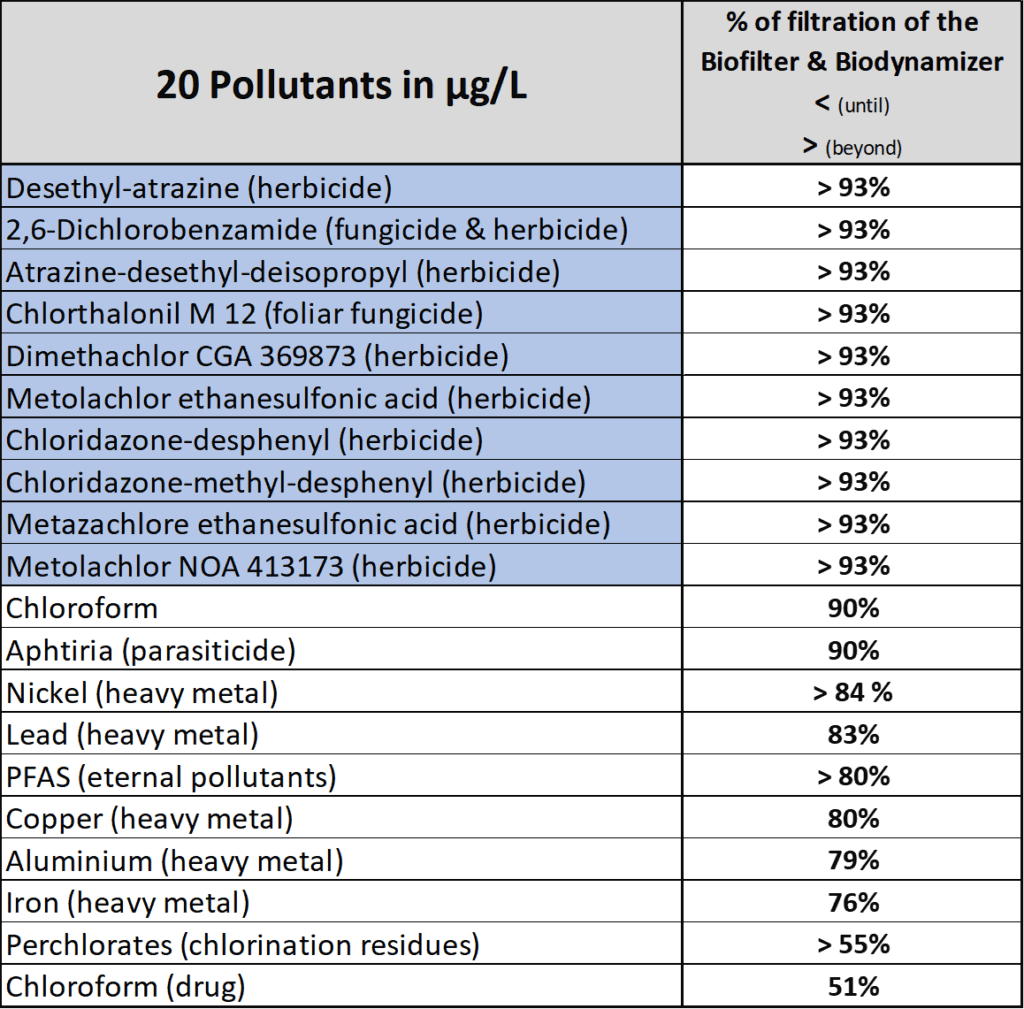 | 20 Pollutants in µg/L | % of filtration of the Biofilter & Biodynamizer < (until) > (beyond) |
|---|---|
| Desethyl-atrazine (herbicide) | > 93% |
| 2,6-Dichlorobenzamide (fungicide & herbicide) | > 93% |
| Atrazine-desethyl-deisopropyl (herbicide) | > 93% |
| Chlorthalonil M 12 (foliar fungicide) | > 93% |
| Dimethachlor CGA 369873 (herbicide) | > 93% |
| Metolachlor ethanesulfonic acid (herbicide) | > 93% |
| Chloridazone-desphenyl (herbicide) | > 93% |
| Chloridazone-methyl-desphenyl (herbicide) | > 93% |
| Metazachlore ethanesulfonic acid (herbicide) | > 93% |
| Metolachlor NOA 413173 (herbicide) | > 93% |
| Chloroform | 90% |
| Aphtiria (parasiticide) | 90% |
| Nickel (heavy metal) | > 84 % |
| Lead (heavy metal) | 83% |
| PFAS (eternal pollutants) | > 80% |
| Copper (heavy metal) | 80% |
| Aluminium (heavy metal) | 79% |
| Iron (heavy metal) | 76% |
| Perchlorates (chlorination residues) | > 55% |
| Chloroform (drug) | 51% |